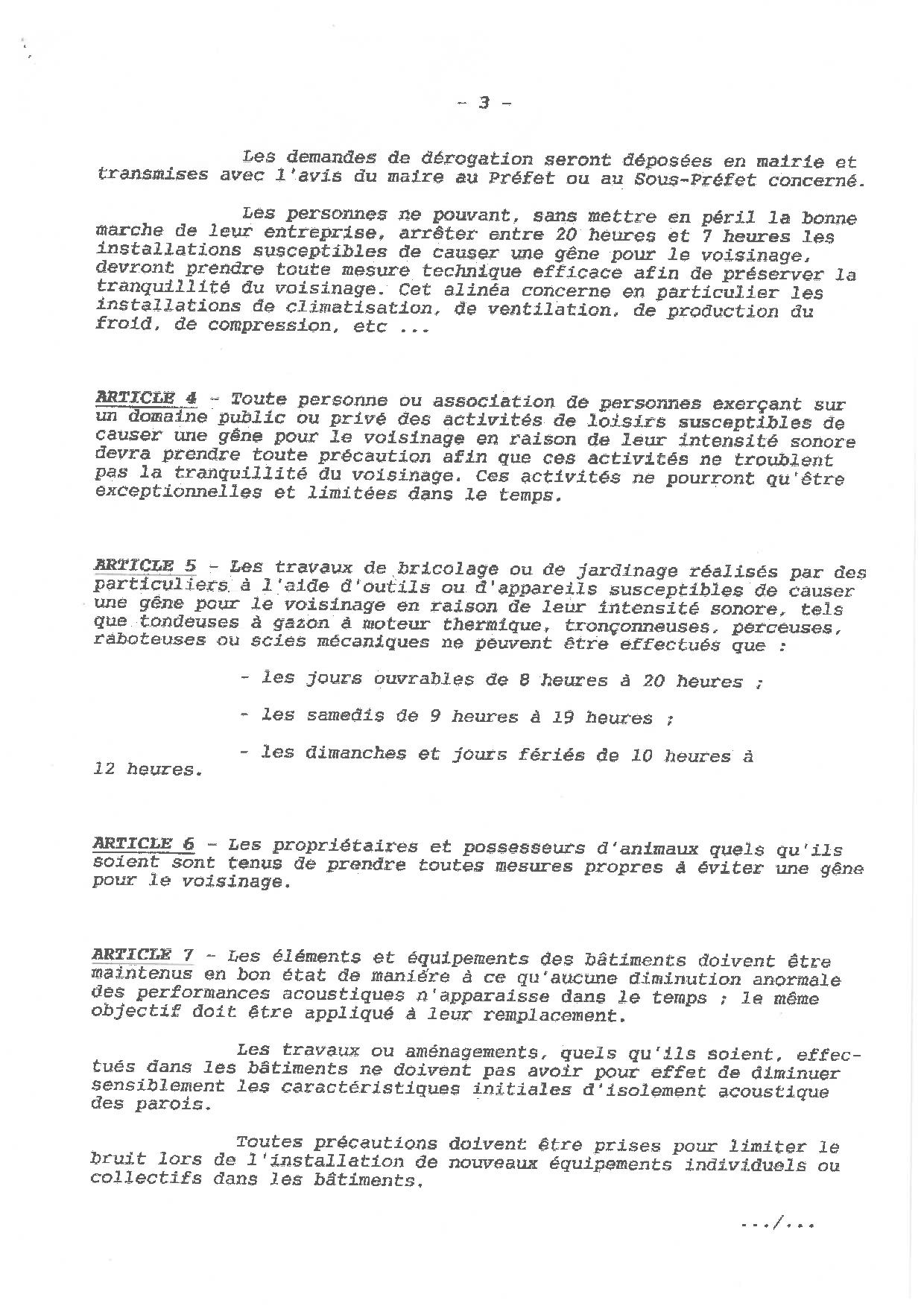 - 3 -

Les demandes de dérogation seront déposées en mairie et transmises avec l'avis du maire au Préfet ou au Sous-Préfet concerné.

Les personnes ne pouvant, sans mettre en péril la bonne marche de leur entreprise, arrêter entre 20 heures et 7 heures les installations susceptibles de causer une gêne pour le voisinage, devront prendre toute mesure technique efficace afin de préserver la tranquillité du voisinage. Cet alinéa concerne en particulier les installations de climatisation, de ventilation, de production du froid, de compression, etc ...

ARTICLE 4 - Toute personne ou association de personnes exerçant sur un domaine public ou privé des activités de loisirs susceptibles de causer une gêne pour le voisinage en raison de leur intensité sonore devra prendre toute précaution afin que ces activités ne troublent pas la tranquillité du voisinage. Ces activités ne pourront qu'être exceptionnelles et limitées dans le temps.

ARTICLE 5 - Les travaux de bricolage ou de jardinage réalisés par des particuliers à l'aide d'outils ou d'appareils susceptibles de causer une gêne pour le voisinage en raison de leur intensité sonore, tels que tondeuses à gazon à moteur thermique, tronçonneuses, perceuses, raboteuses ou scies mécaniques ne peuvent être effectués que :

- les jours ouvrables de 8 heures à 20 heures ;

- les samedis de 9 heures à 19 heures ;

- les dimanches et jours fériés de 10 heures à 12 heures.

ARTICLE 6 - Les propriétaires et possesseurs d'animaux quels qu'ils soient sont tenus de prendre toutes mesures propres à éviter une gêne pour le voisinage.

ARTICLE 7 - Les éléments et équipements des bâtiments doivent être maintenus en bon état de manière à ce qu'aucune diminution anormale des performances acoustiques n'apparaisse dans le temps ; le même objectif doit être appliqué à leur remplacement.

Les travaux ou aménagements, quels qu'ils soient, effectués dans les bâtiments ne doivent pas avoir pour effet de diminuer sensiblement les caractéristiques initiales d'isolement acoustique des parois.

Toutes précautions doivent être prises pour limiter le bruit lors de l'installation de nouveaux équipements individuels ou collectifs dans les bâtiments.

.../...